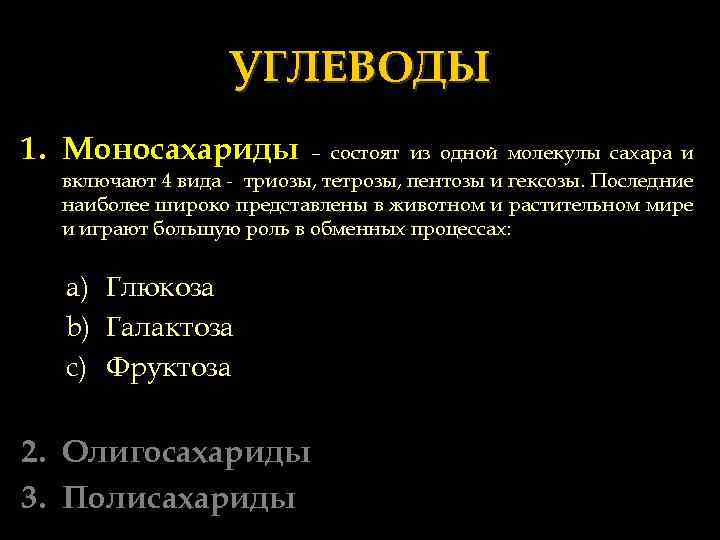 УГЛЕВОДЫ

1. Моносахариды – состоят из одной молекулы сахара и включают 4 вида - триозы, тетрозы, пентозы и гексозы. Последние наиболее широко представлены в животном и растительном мире и играют большую роль в обменных процессах:

a) Глюкоза
b) Галактоза
c) Фруктоза

2. Олигосахариды
3. Полисахариды